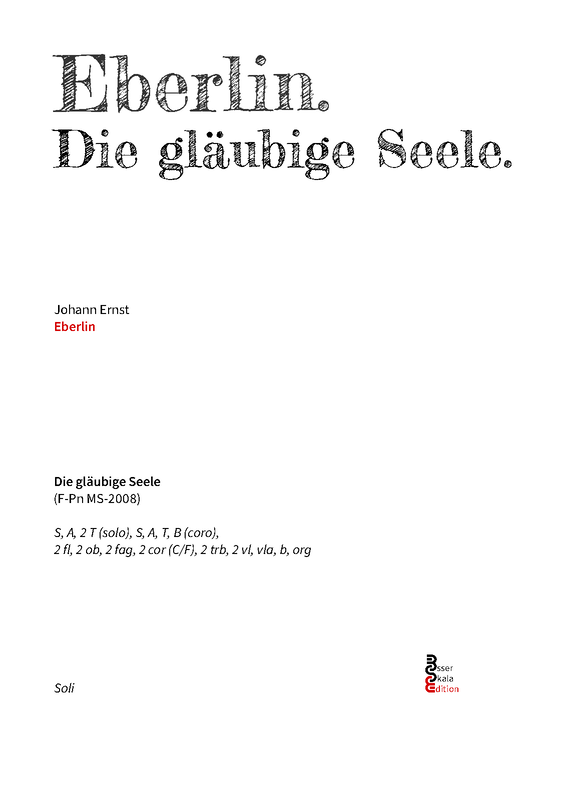 Eberlin.
Die gläubige Seele.

Johann Ernst
Eberlin

Die gläubige Seele
(F-Pn MS-2008)

S, A, 2 T (solo), S, A, T, B (coro),
2 fl, 2 ob, 2 fag, 2 cor (C/F), 2 trb, 2 vl, vla, b, org

Soli

Esser Skala Edition